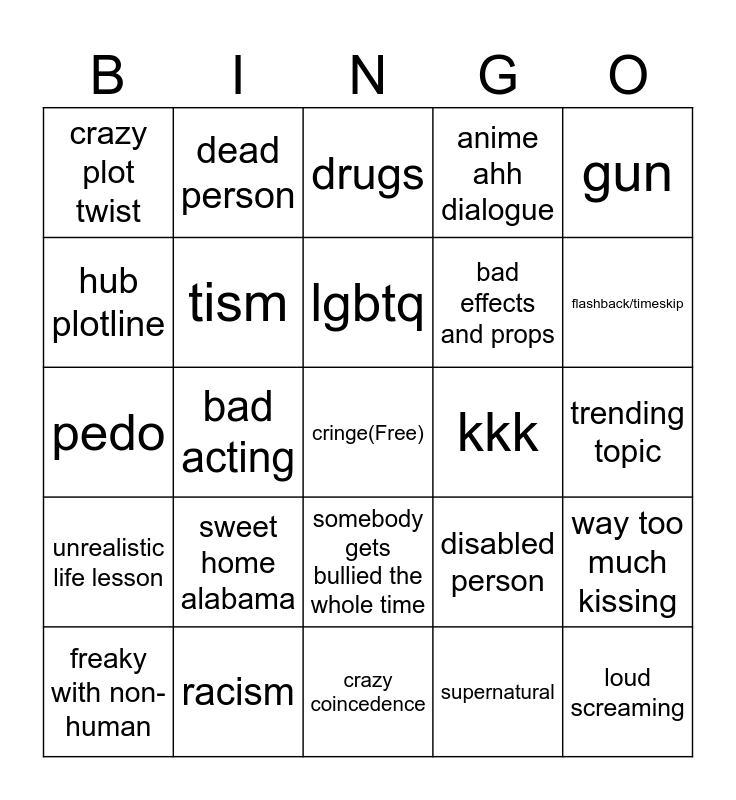 | B | I | N | G | O |
|---|---|---|---|---|
| crazy plot twist | dead person | drugs | anime ahh dialogue | gun |
| hub plotline | tism | lgbtq | bad effects and props | flashback/timeskip |
| pedo | bad acting | cringe(Free) | kkk | trending topic |
| unrealistic life lesson | sweet home alabama | somebody gets bullied the whole time | disabled person | way too much kissing |
| freaky with non-human | racism | crazy coincedence | supernatural | loud screaming |